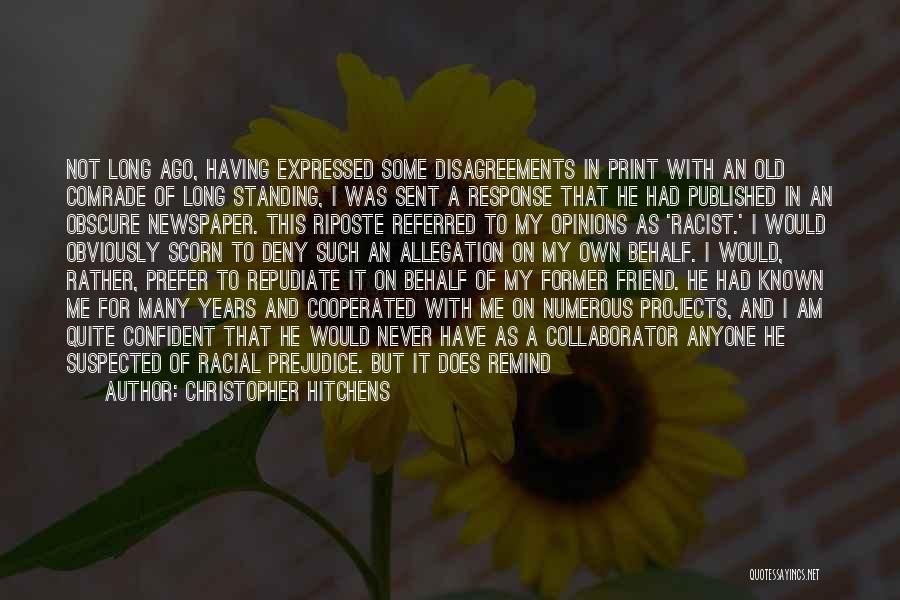 NOT LONG AGO, HAVING EXPRESSED SOME DISAGREEMENTS IN PRINT WITH AN OLD COMRADE OF LONG STANDING, I WAS SENT A RESPONSE THAT HE HAD PUBLISHED IN AN OBSCURE NEWSPAPER. THIS RIPOSTE REFERRED TO MY OPINIONS AS 'RACIST.' I WOULD OBVIOUSLY SCORN TO DENY SUCH AN ALLEGATION ON MY OWN BEHALF. I WOULD, RATHER, PREFER TO REPUDIATE IT ON BEHALF OF MY FORMER FRIEND. HE HAD KNOWN ME FOR MANY YEARS AND COOPERATED WITH ME ON NUMEROUS PROJECTS, AND I AM QUITE CONFIDENT THAT HE WOULD NEVER HAVE AS A COLLABORATOR ANYONE HE SUSPECTED OF RACIAL PREJUDICE. BUT IT DOES REMIND

AUTHOR: CHRISTOPHER HITCHENS

QUOTESSAYINGS.NET